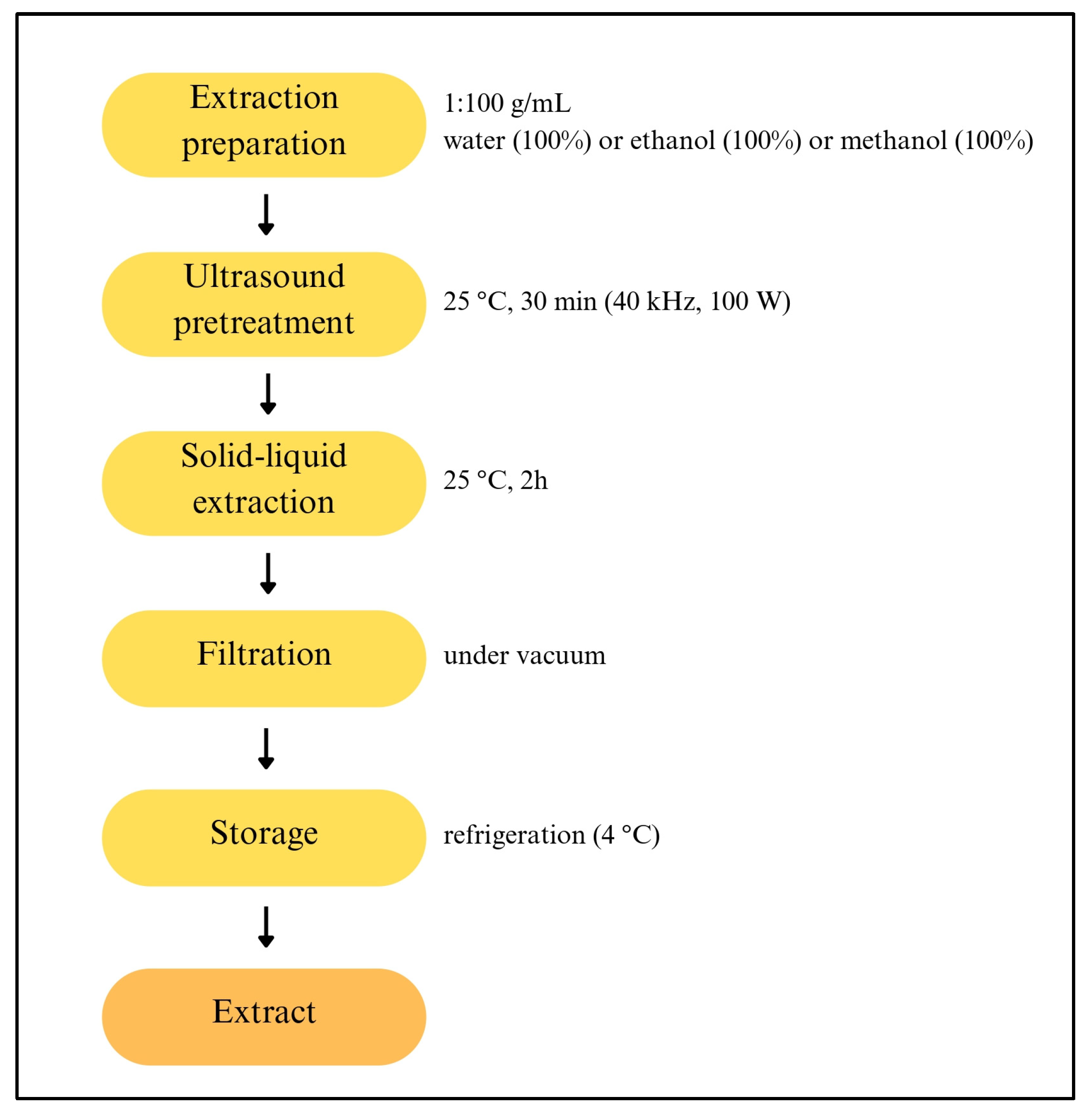 Extraction preparation

1:100 g/mL
water (100%) or ethanol (100%) or methanol (100%)

Ultrasound pretreatment

25 °C, 30 min (40 kHz, 100 W)

Solid-liquid extraction

25 °C, 2h

Filtration

under vacuum

Storage

refrigeration (4 °C)

Extract